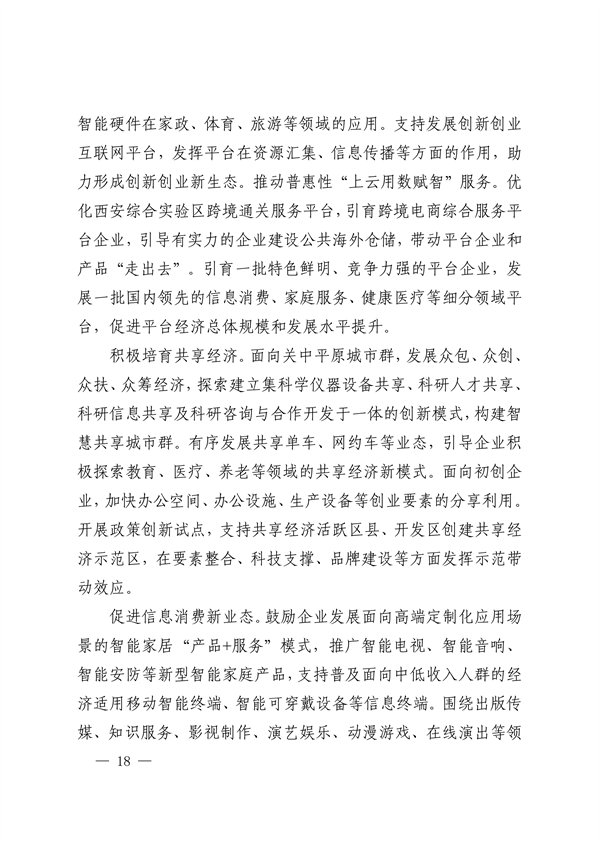 智能硬件在家政、体育、旅游等领域的应用。支持发展创新创业互联网平台，发挥平台在资源汇集、信息传播等方面的作用，助力形成创新创业新生态。推动普惠性“上云用数赋智”服务。优化西安综合实验区跨境通关服务平台，引育跨境电商综合服务平台企业，引导有实力的企业建设公共海外仓储，带动平台企业和产品“走出去”。引育一批特色鲜明、竞争力强的平台企业，发展一批国内领先的信息消费、家庭服务、健康医疗等细分领域平台，促进平台经济总体规模和发展水平提升。

积极培育共享经济。面向关中平原城市群，发展众包、众创、众扶、众筹经济，探索建立集科学仪器设备共享、科研人才共享、科研信息共享及科研咨询与合作开发于一体的创新模式，构建智慧共享城市群。有序发展共享单车、网约车等业态，引导企业积极探索教育、医疗、养老等领域的共享经济新模式。面向初创企业，加快办公空间、办公设施、生产设备等创业要素的分享利用。开展政策创新试点，支持共享经济活跃区县、开发区创建共享经济示范区，在要素整合、科技支撑、品牌建设等方面发挥示范带动效应。

促进信息消费新业态。鼓励企业发展面向高端定制化应用场景的智能家居“产品+服务”模式，推广智能电视、智能音响、智能安防等新型智能家庭产品，支持普及面向中低收入人群的经济适用移动智能终端、智能可穿戴设备等信息终端。围绕出版传媒、知识服务、影视制作、演艺娱乐、动漫游戏、在线演出等领

— 18 —